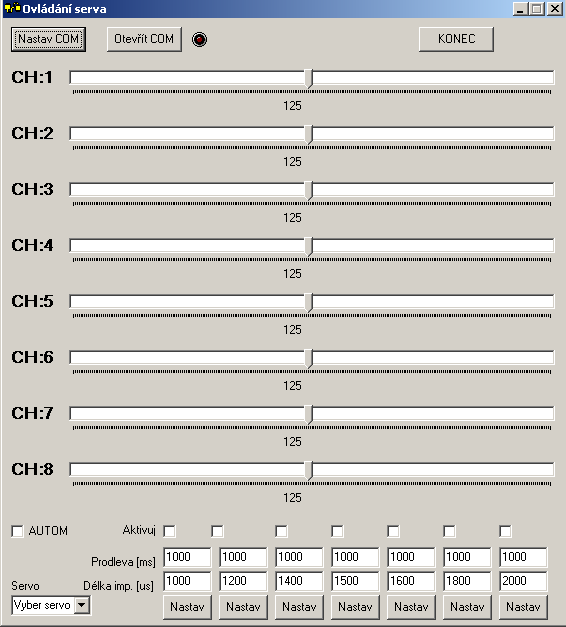 Ovládání serva

Nastav COM Otevřít COM KONEC

CH:1
125

CH:2
125

CH:3
125

CH:4
125

CH:5
125

CH:6
125

CH:7
125

CH:8
125

AUTOM Aktivuj

Prodleva [ms] 1000 1000 1000 1000 1000 1000 1000

Servo Délka imp. [us] 1000 1200 1400 1500 1600 1800 2000

Vyber servo

Nastav Nastav Nastav Nastav Nastav Nastav Nastav